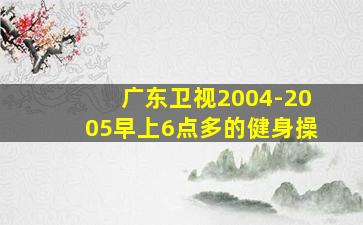 广东卫视2004-2005早上6点多的健身操